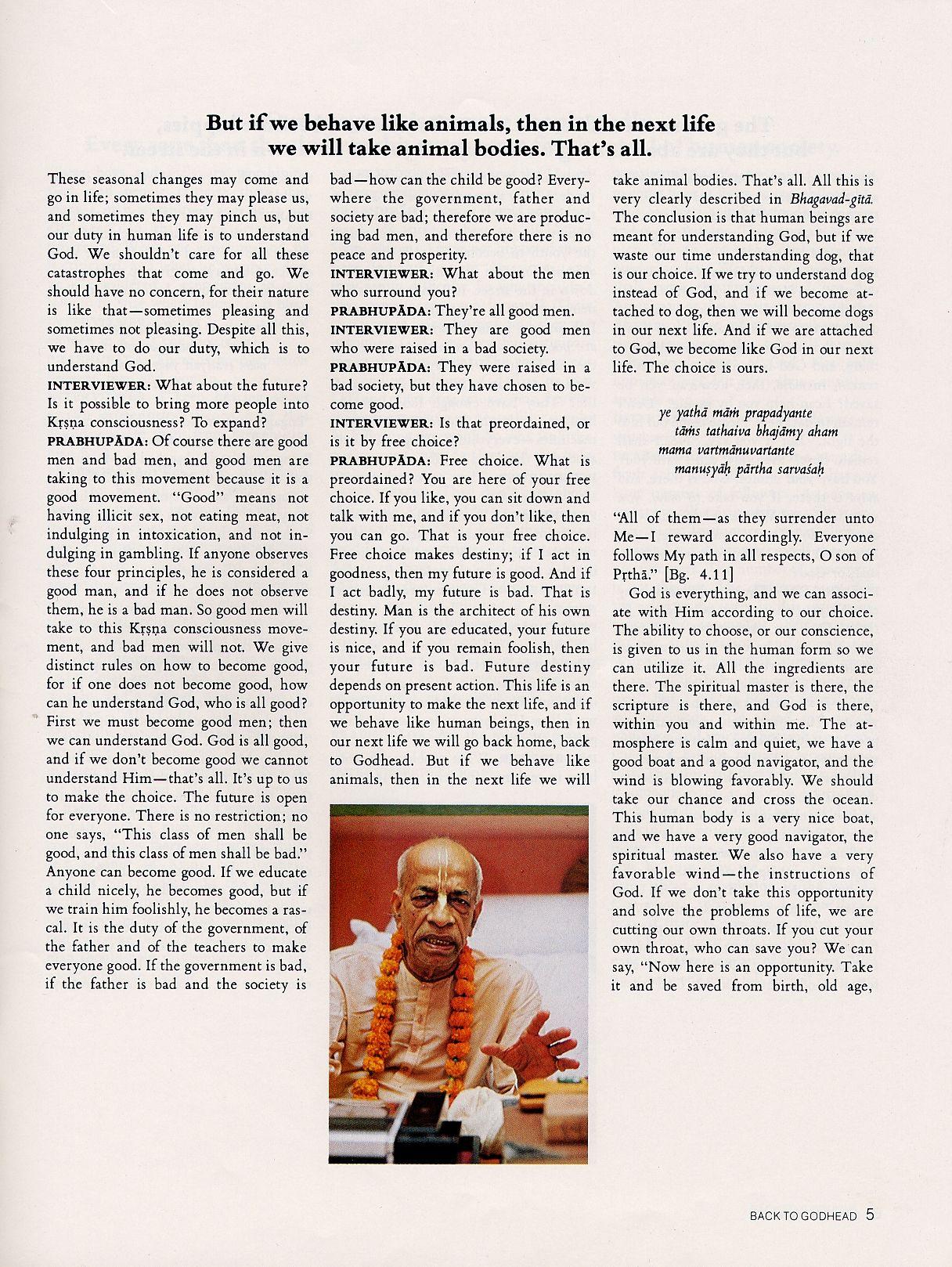 But if we behave like animals, then in the next life we will take animal bodies. That's all.

These seasonal changes may come and go in life; sometimes they may please us, and sometimes they may pinch us, but our duty in human life is to understand God. We shouldn't care for all these catastrophes that come and go. We should have no concern, for their nature is like that—sometimes pleasing and sometimes not pleasing. Despite all this, we have to do our duty, which is to understand God.

INTERVIEWER: What about the future? Is it possible to bring more people into Kṛṣṇa consciousness? To expand?

PRABHUPĀDA: Of course there are good men and bad men, and good men are taking to this movement because it is a good movement. "Good" means not having illicit sex, not eating meat, not indulging in intoxication, and not indulging in gambling. If anyone observes these four principles, he is considered a good man, and if he does not observe them, he is a bad man. So good men will take to this Kṛṣṇa consciousness movement, and bad men will not. We give distinct rules on how to become good, for if one does not become good, how can he understand God, who is all good? First we must become good men; then we can understand God. God is all good, and if we don't become good we cannot understand Him—that's all. It's up to us to make the choice. The future is open for everyone. There is no restriction; no one says, "This class of men shall be good, and this class of men shall be bad." Anyone can become good. If we educate a child nicely, he becomes good, but if we train him foolishly, he becomes a rascal. It is the duty of the government, of the father and of the teachers to make everyone good. If the government is bad, if the father is bad and the society is bad—how can the child be good? Everywhere the government, father and society are bad; therefore we are producing bad men, and therefore there is no peace and prosperity.

INTERVIEWER: What about the men who surround you?

PRABHUPĀDA: They're all good men.

INTERVIEWER: They are good men who were raised in a bad society.

PRABHUPĀDA: They were raised in a bad society, but they have chosen to become good.

INTERVIEWER: Is that preordained, or is it by free choice?

PRABHUPĀDA: Free choice. What is preordained? You are here of your free choice. If you like, you can sit down and talk with me, and if you don't like, then you can go. That is your free choice. Free choice makes destiny; if I act in goodness, then my future is good. And if I act badly, my future is bad. That is destiny. Man is the architect of his own destiny. If you are educated, your future is nice, and if you remain foolish, then your future is bad. Future destiny depends on present action. This life is an opportunity to make the next life, and if we behave like human beings, then in our next life we will go back home, back to Godhead. But if we behave like animals, then in the next life we will take animal bodies. That's all. All this is very clearly described in Bhagavad-gītā. The conclusion is that human beings are meant for understanding God, but if we waste our time understanding dog, that is our choice. If we try to understand dog instead of God, and if we become attached to dog, then we will become dogs in our next life. And if we are attached to God, we become like God in our next life. The choice is ours.

ye yathā māṁ prapadyante
tāṁs tathaiva bhajāmy aham
mama vartmānuvartante
manuṣyāḥ pārtha sarvaśaḥ

"All of them—as they surrender unto Me—I reward accordingly. Everyone follows My path in all respects, O son of Pṛthā." [Bg. 4.11]

God is everything, and we can associate with Him according to our choice. The ability to choose, or our conscience, is given to us in the human form so we can utilize it. All the ingredients are there. The spiritual master is there, the scripture is there, and God is there, within you and within me. The atmosphere is calm and quiet, we have a good boat and a good navigator, and the wind is blowing favorably. We should take our chance and cross the ocean. This human body is a very nice boat, and we have a very good navigator, the spiritual master. We also have a very favorable wind—the instructions of God. If we don't take this opportunity and solve the problems of life, we are cutting our own throats. If you cut your own throat, who can save you? We can say, "Now here is an opportunity. Take it and be saved from birth, old age,

BACK TO GODHEAD 5